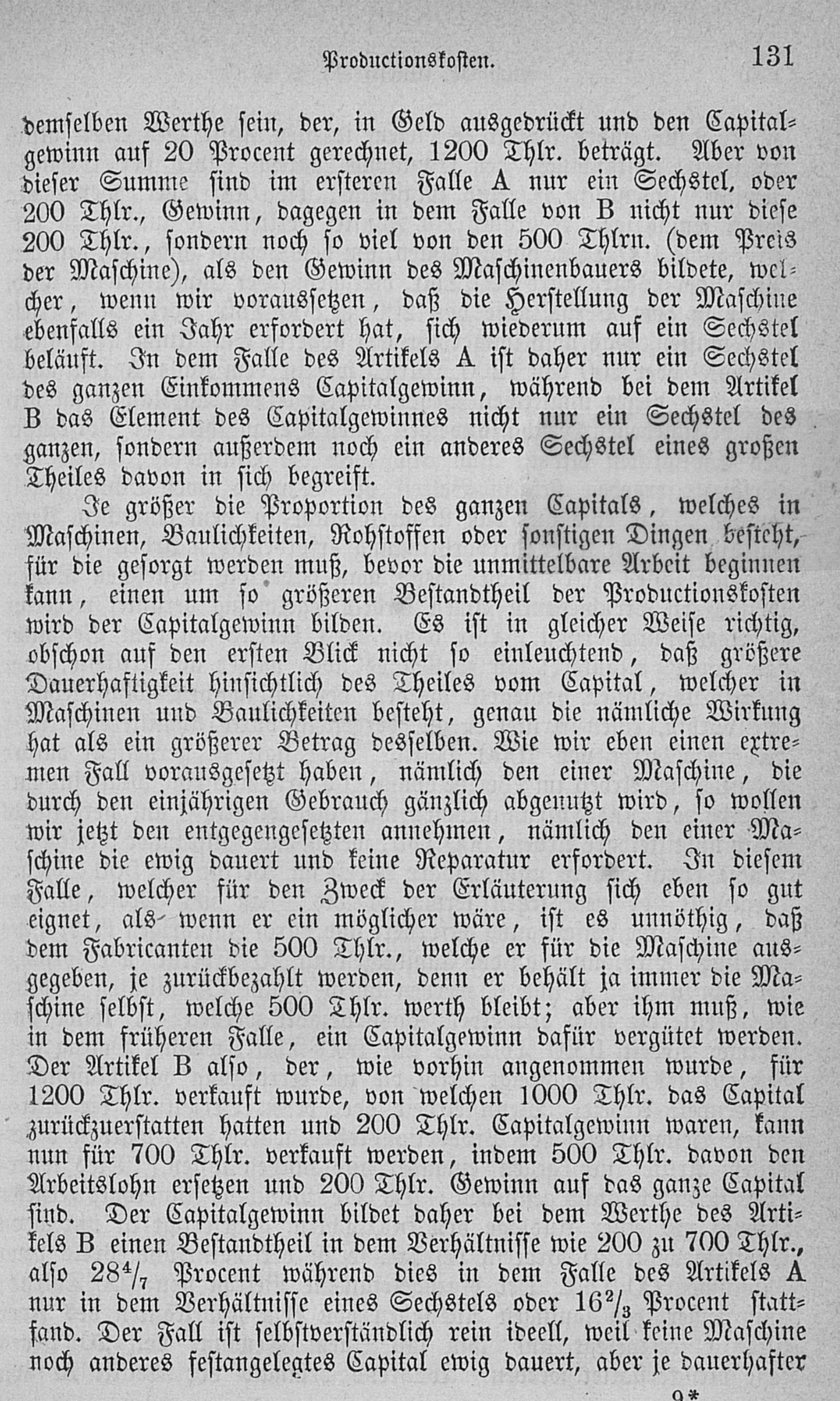 Productionskosten. 131

demselben Werthe sein, der, in Geld ausgedrückt und den Capitalgewinn auf 20 Procent gerechnet, 1200 Thlr. beträgt. Aber von dieser Summe sind im ersteren Falle A nur ein Sechstel, oder 200 Thlr., Gewinn, dagegen in dem Falle von B nicht nur diese 200 Thlr., sondern noch so viel von den 500 Thlrn. (dem Preis der Maschine), als den Gewinn des Maschinenbauers bildete, welcher, wenn wir voraussetzen, daß die Herstellung der Maschine ebenfalls ein Jahr erfordert hat, sich wiederum auf ein Sechstel beläuft. In dem Falle des Artikels A ist daher nur ein Sechstel des ganzen Einkommens Capitalgewinn, während bei dem Artikel B das Element des Capitalgewinnes nicht nur ein Sechstel des ganzen, sondern außerdem noch ein anderes Sechstel eines großen Theiles davon in sich begreift.

Je größer die Proportion des ganzen Capitals, welches in Maschinen, Baulichkeiten, Rohstoffen oder sonstigen Dingen besteht, für die gesorgt werden muß, bevor die unmittelbare Arbeit beginnen kann, einen um so größeren Bestandtheil der Productionskosten wird der Capitalgewinn bilden. Es ist in gleicher Weise richtig, obschon auf den ersten Blick nicht so einleuchtend, daß größere Dauerhaftigkeit hinsichtlich des Theiles vom Capital, welcher in Maschinen und Baulichkeiten besteht, genau die nämliche Wirkung hat als ein größerer Betrag desselben. Wie wir eben einen extremen Fall vorausgesetzt haben, nämlich den einer Maschine, die durch den einjährigen Gebrauch gänzlich abgenutzt wird, so wollen wir jetzt den entgegengesetzten annehmen, nämlich den einer Maschine die ewig dauert und keine Reparatur erfordert. In diesem Falle, welcher für den Zweck der Erläuterung sich eben so gut eignet, als wenn er ein möglicher wäre, ist es unnöthig, daß dem Fabricanten die 500 Thlr., welche er für die Maschine ausgegeben, je zurückbezahlt werden, denn er behält ja immer die Maschine selbst, welche 500 Thlr. werth bleibt; aber ihm muß, wie in dem früheren Falle, ein Capitalgewinn dafür vergütet werden. Der Artikel B also, der, wie vorhin angenommen wurde, für 1200 Thlr. verkauft wurde, von welchen 1000 Thlr. das Capital zurückzuerstatten hatten und 200 Thlr. Capitalgewinn waren, kann nun für 700 Thlr. verkauft werden, indem 500 Thlr. davon den Arbeitslohn ersetzen und 200 Thlr. Gewinn auf das ganze Capital sind. Der Capitalgewinn bildet daher bei dem Werthe des Artikels B einen Bestandtheil in dem Verhältnisse wie 200 zu 700 Thlr., also $28\frac{4}{7}$ Procent während dies in dem Falle des Artikels A nur in dem Verhältnisse eines Sechstels oder $16\frac{2}{3}$ Procent stattfand. Der Fall ist selbstverständlich rein ideell, weil keine Maschine noch anderes festangelegtes Capital ewig dauert, aber je dauerhafter

9*